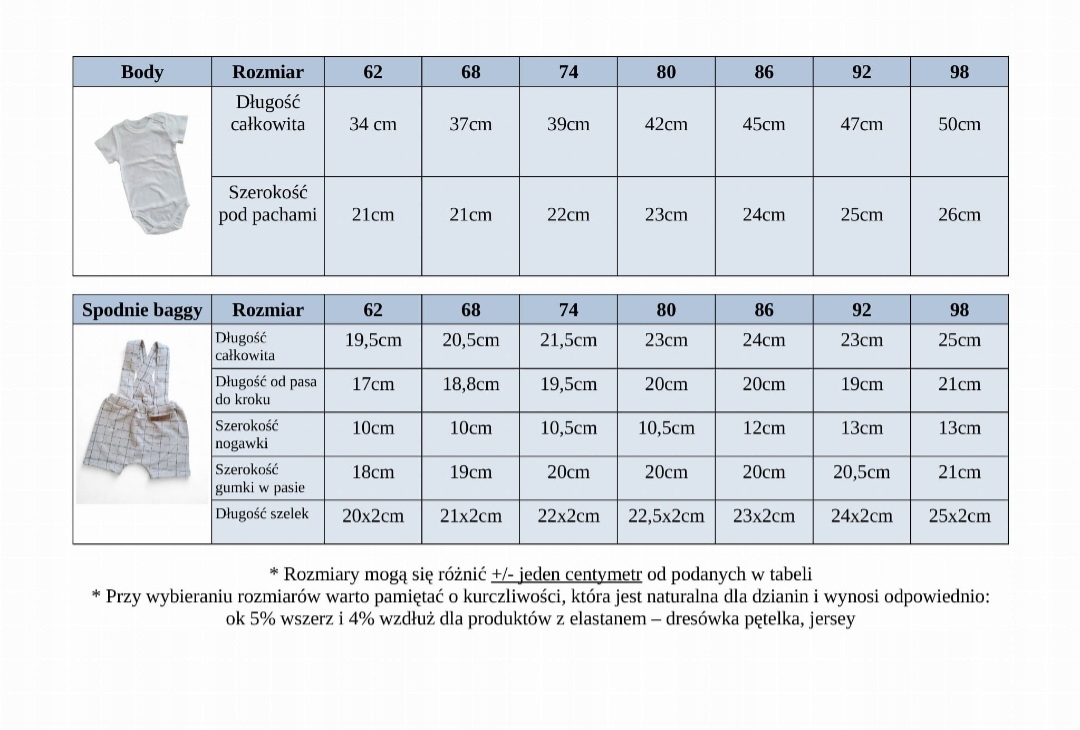 | Body | Rozmiar | 62 | 68 | 74 | 80 | 86 | 92 | 98 |
|---|---|---|---|---|---|---|---|---|
| | Długość całkowita | 34 cm | 37cm | 39cm | 42cm | 45cm | 47cm | 50cm |
| | Szerokość pod pachami | 21cm | 21cm | 22cm | 23cm | 24cm | 25cm | 26cm |

| Spodnie baggy | Rozmiar | 62 | 68 | 74 | 80 | 86 | 92 | 98 |
|---|---|---|---|---|---|---|---|---|
| | Długość całkowita | 19,5cm | 20,5cm | 21,5cm | 23cm | 24cm | 23cm | 25cm |
| | Długość od pasa do kroku | 17cm | 18,8cm | 19,5cm | 20cm | 20cm | 19cm | 21cm |
| | Szerokość nogawki | 10cm | 10cm | 10,5cm | 10,5cm | 12cm | 13cm | 13cm |
| | Szerokość gumki w pasie | 18cm | 19cm | 20cm | 20cm | 20cm | 20,5cm | 21cm |
| | Długość szelek | 20x2cm | 21x2cm | 22x2cm | 22,5x2cm | 23x2cm | 24x2cm | 25x2cm |

* Rozmiary mogą się różnić +/- jeden centymetr od podanych w tabeli
* Przy wybieraniu rozmiarów warto pamiętać o kurczliwości, która jest naturalna dla dzianin i wynosi odpowiednio: ok 5% wszerz i 4% wzdłuż dla produktów z elastanem – dresówka pętelka, jersey